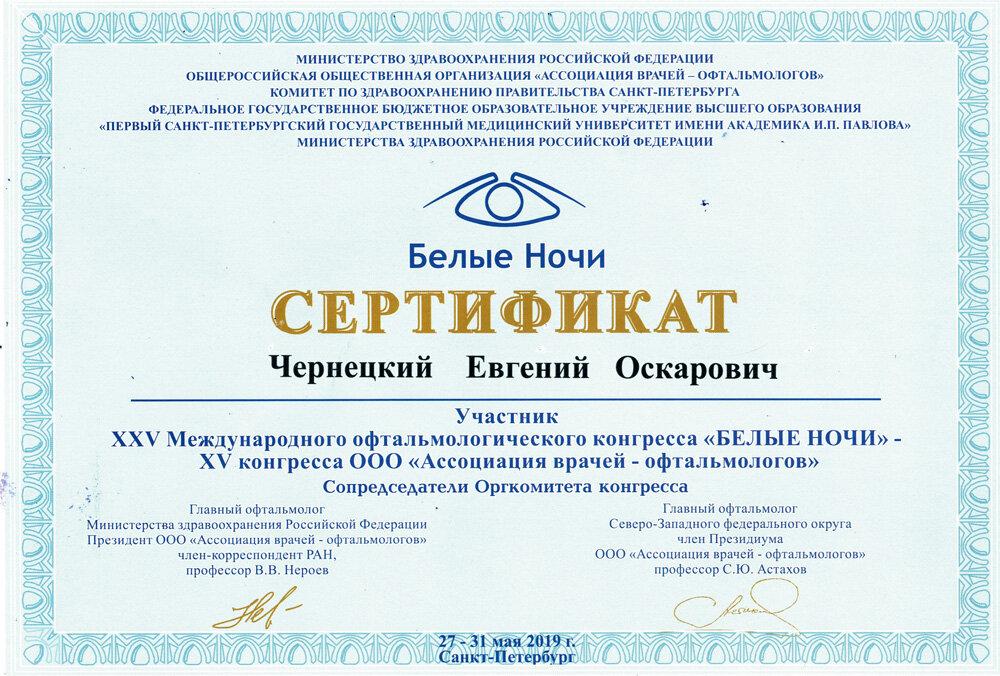 МИНИСТЕРСТВО ЗДРАВООХРАНЕНИЯ РОССИЙСКОЙ ФЕДЕРАЦИИ
ОБЩЕРОССИЙСКАЯ ОБЩЕСТВЕННАЯ ОРГАНИЗАЦИЯ «АССОЦИАЦИЯ ВРАЧЕЙ – ОФТАЛЬМОЛОГОВ»
КОМИТЕТ ПО ЗДРАВООХРАНЕНИЮ ПРАВИТЕЛЬСТВА САНКТ-ПЕТЕРБУРГА
ФЕДЕРАЛЬНОЕ ГОСУДАРСТВЕННОЕ БЮДЖЕТНОЕ ОБРАЗОВАТЕЛЬНОЕ УЧРЕЖДЕНИЕ ВЫСШЕГО ОБРАЗОВАНИЯ
«ПЕРВЫЙ САНКТ-ПЕТЕРБУРГСКИЙ ГОСУДАРСТВЕННЫЙ МЕДИЦИНСКИЙ УНИВЕРСИТЕТ ИМЕНИ АКАДЕМИКА И.П. ПАВЛОВА»
МИНИСТЕРСТВА ЗДРАВООХРАНЕНИЯ РОССИЙСКОЙ ФЕДЕРАЦИИ

Белые Ночи

СЕРТИФИКАТ

Чернецкий Евгений Оскарович

Участник
XXV Международного офтальмологического конгресса «БЕЛЫЕ НОЧИ» -
XV конгресса ООО «Ассоциация врачей - офтальмологов»
Сопредседатели Оргкомитета конгресса

Главный офтальмолог
Министерства здравоохранения Российской Федерации
Президент ООО «Ассоциация врачей - офтальмологов»
член-корреспондент РАН,
профессор В.В. Нероев

Главный офтальмолог
Северо-Западного федерального округа
член Президиума
ООО «Ассоциация врачей - офтальмологов»
профессор С.Ю. Астахов

27 - 31 мая 2019 г.
Санкт-Петербург